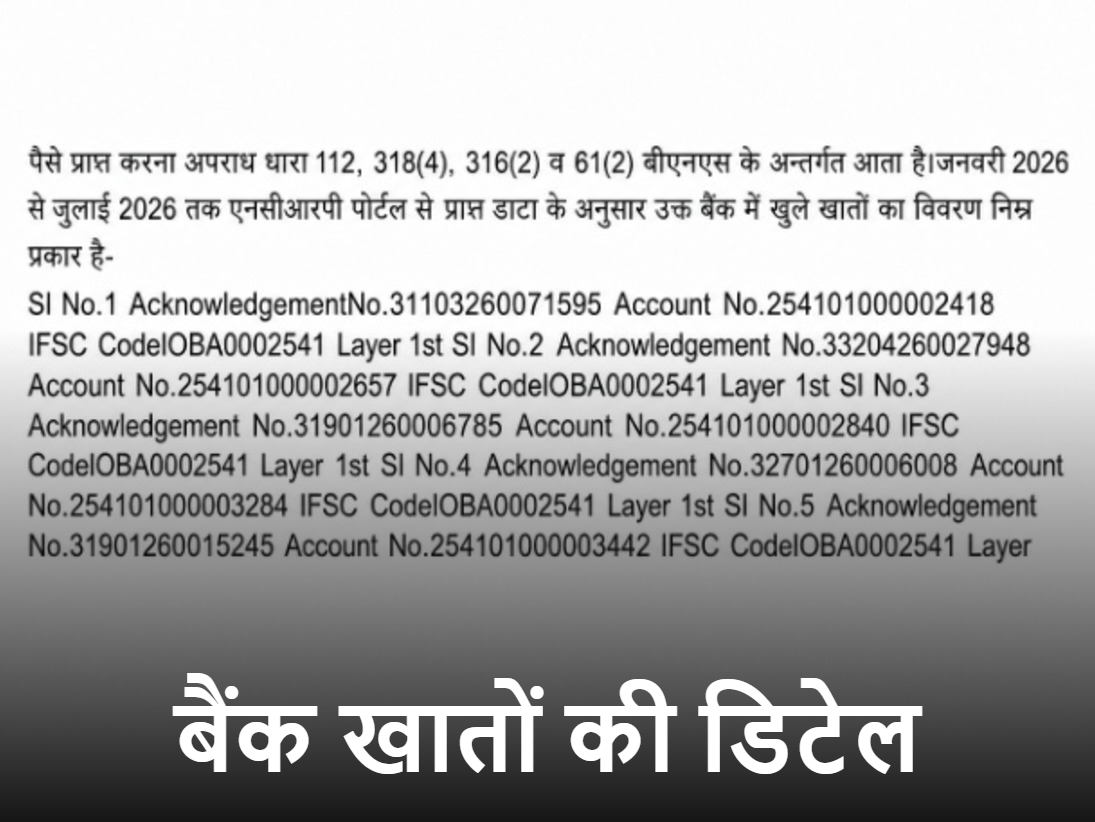 पैसे प्राप्त करना अपराध धारा 112, 318(4), 316(2) व 61(2) बीएनएस के अन्तर्गत आता है।जनवरी 2026 से जुलाई 2026 तक एनसीआरपी पोर्टल से प्राप्त डाटा के अनुसार उक्त बैंक में खुले खातों का विवरण निम्न प्रकार है-

SI No.1 AcknowledgementNo.31103260071595 Account No.254101000002418 IFSC CodeIOBA0002541 Layer 1st SI No.2 Acknowledgement No.33204260027948 Account No.254101000002657 IFSC CodeIOBA0002541 Layer 1st SI No.3 Acknowledgement No.31901260006785 Account No.254101000002840 IFSC CodeIOBA0002541 Layer 1st SI No.4 Acknowledgement No.32701260006008 Account No.254101000003284 IFSC CodeIOBA0002541 Layer 1st SI No.5 Acknowledgement No.31901260015245 Account No.254101000003442 IFSC CodeIOBA0002541 Layer

बैंक खातों की डिटेल